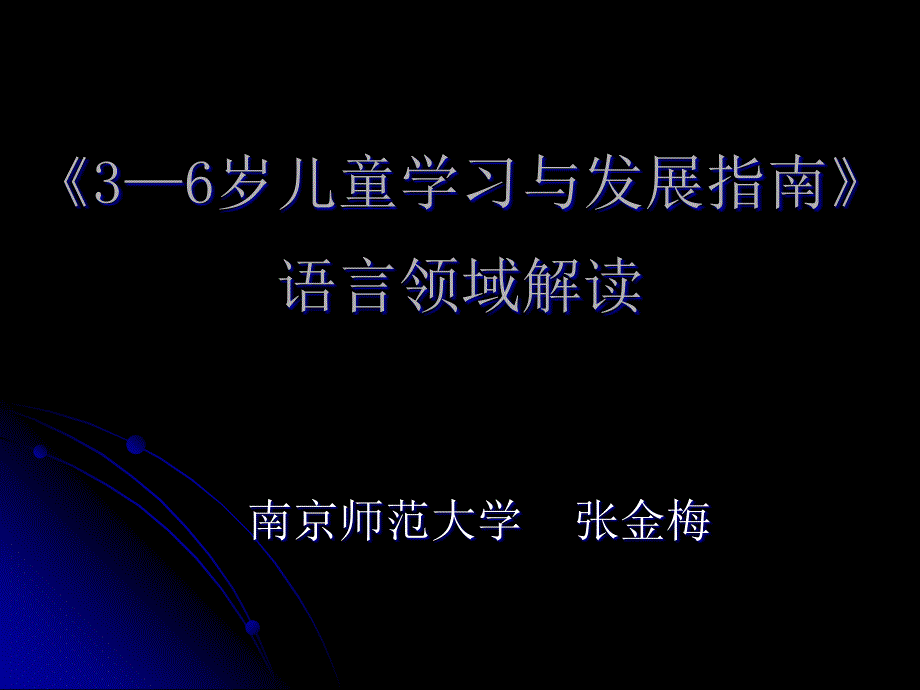 《3—6岁儿童学习与发展指南》
语言领域解读

南京师范大学 张金梅